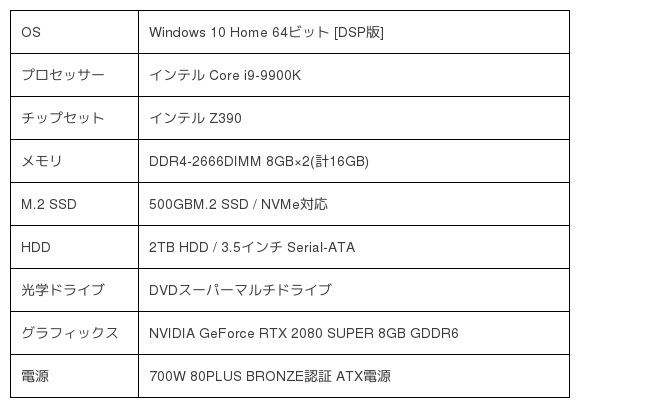 | OS | Windows 10 Home 64ビット [DSP版] |
|---|---|
| プロセッサー | インテル Core i9-9900K |
| チップセット | インテル Z390 |
| メモリ | DDR4-2666DIMM 8GB×2(計16GB) |
| M.2 SSD | 500GBM.2 SSD / NVMe対応 |
| HDD | 2TB HDD / 3.5インチ Serial-ATA |
| 光学ドライブ | DVDスーパーマルチドライブ |
| グラフィックス | NVIDIA GeForce RTX 2080 SUPER 8GB GDDR6 |
| 電源 | 700W 80PLUS BRONZE認証 ATX電源 |